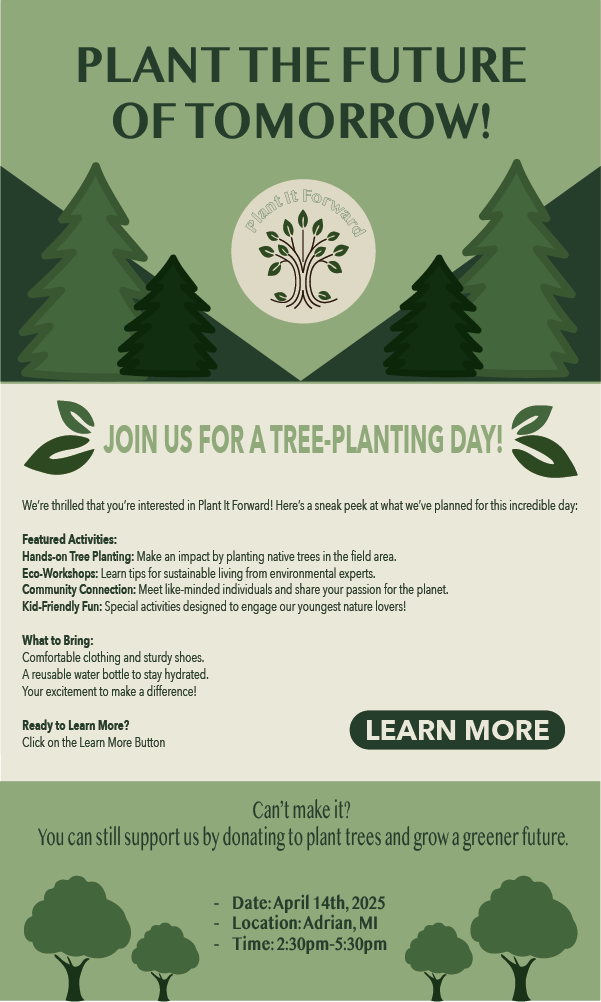 PLANT THE FUTURE OF TOMORROW!

Plant It Forward

JOIN US FOR A TREE-PLANTING DAY!

We're thrilled that you're interested in Plant It Forward! Here's a sneak peek at what we've planned for this incredible day:

Featured Activities:
Hands-on Tree Planting: Make an impact by planting native trees in the field area.
Eco-Workshops: Learn tips for sustainable living from environmental experts.
Community Connection: Meet like-minded individuals and share your passion for the planet.
Kid-Friendly Fun: Special activities designed to engage our youngest nature lovers!

What to Bring:
Comfortable clothing and sturdy shoes.
A reusable water bottle to stay hydrated.
Your excitement to make a difference!

Ready to Learn More?
Click on the Learn More Button

LEARN MORE

Can't make it?
You can still support us by donating to plant trees and grow a greener future.

- Date: April 14th, 2025
- Location: Adrian, MI
- Time: 2:30pm-5:30pm